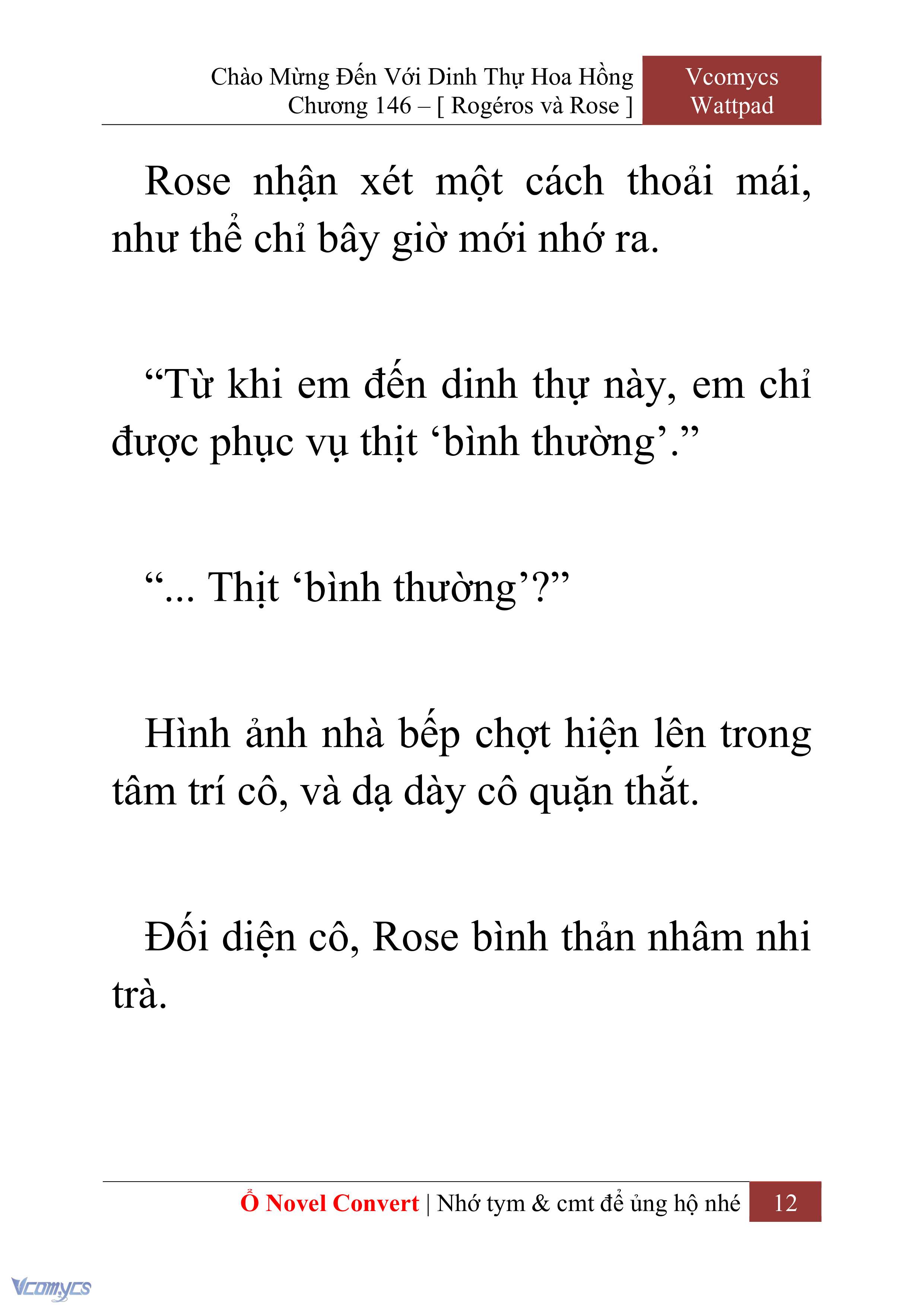 Chào Mừng Đến Với Dinh Thự Hoa Hồng
Chương 146 – [ Rogéros và Rose ]

Vcomycs
Wattpad

Rose nhận xét một cách thoải mái, như thể chỉ bây giờ mới nhớ ra.

“Từ khi em đến dinh thự này, em chỉ được phục vụ thịt ‘bình thường’.”

“... Thịt ‘bình thường’?”

Hình ảnh nhà bếp chợt hiện lên trong tâm trí cô, và dạ dày cô quặn thắt.

Đối diện cô, Rose bình thản nhâm nhi trà.

Ổ Novel Convert | Nhớ tym & cmt để ủng hộ nhé 12

Vcomycs